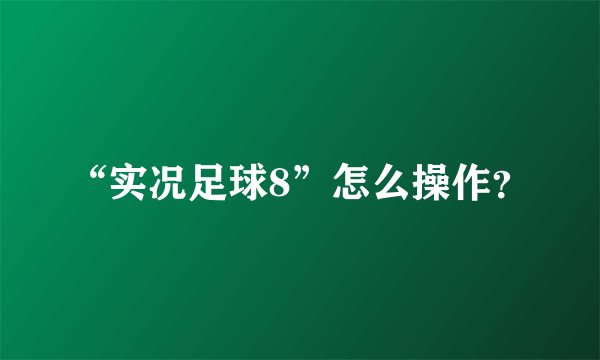 “实况足球8”怎么操作?